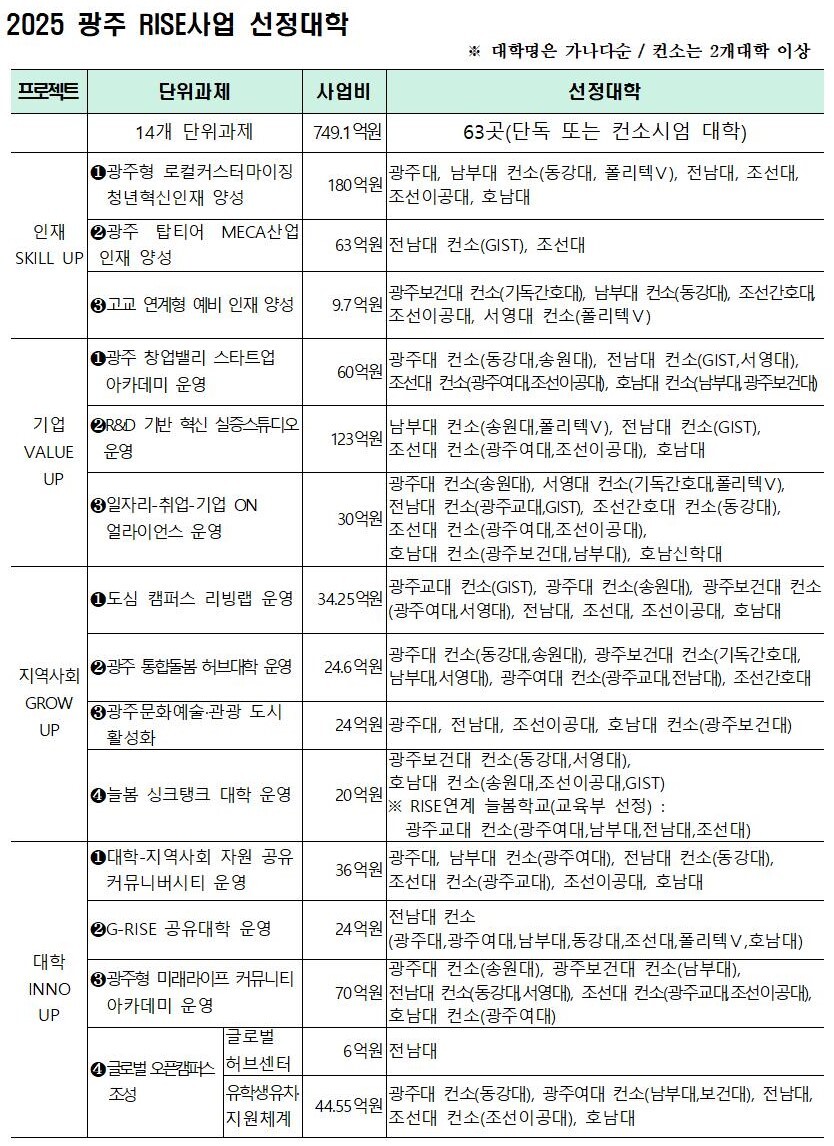 2025 광주 RISE사업 선정대학

※ 대학명은 가나다순 / 컨소는 2개대학 이상

| 프로젝트 | 단위과제 | | 사업비 | 선정대학 |
|---|---|---|---|---|
| | 14개 단위과제 | | 749.1억원 | 63곳(단독 또는 컨소시엄 대학) |
| 인재 SKILL UP | ❶광주형 로컬커스터마이징 청년혁신인재 양성 | | 180억원 | 광주대, 남부대 컨소(동강대, 폴리텍Ⅴ), 전남대, 조선대, 조선이공대, 호남대 |
| | ❷광주 탑티어 MECA산업 인재 양성 | | 63억원 | 전남대 컨소(GIST), 조선대 |
| | ❸고교 연계형 예비 인재 양성 | | 9.7억원 | 광주보건대 컨소(기독간호대), 남부대 컨소(동강대), 조선간호대, 조선이공대, 서영대 컨소(폴리텍Ⅴ) |
| 기업 VALUE UP | ❶광주 창업밸리 스타트업 아카데미 운영 | | 60억원 | 광주대 컨소(동강대,송원대), 전남대 컨소(GIST,서영대), 조선대 컨소(광주여대,조선이공대), 호남대 컨소(남부대,광주보건대) |
| | ❷R&D 기반 혁신 실증스튜디오 운영 | | 123억원 | 남부대 컨소(송원대,폴리텍Ⅴ), 전남대 컨소(GIST), 조선대 컨소(광주여대,조선이공대), 호남대 |
| | ❸일자리-취업-기업 ON 얼라이언스 운영 | | 30억원 | 광주대 컨소(송원대), 서영대 컨소(기독간호대,폴리텍Ⅴ), 전남대 컨소(광주교대,GIST), 조선간호대 컨소(동강대), 조선대 컨소(광주여대,조선이공대), 호남대 컨소(광주보건대,남부대), 호남신학대 |
| 지역사회 GROW UP | ❶도심 캠퍼스 리빙랩 운영 | | 34.25억원 | 광주교대 컨소(GIST), 광주대 컨소(송원대), 광주보건대 컨소(광주여대,서영대), 전남대, 조선대, 조선이공대, 호남대 |
| | ❷광주 통합돌봄 허브대학 운영 | | 24.6억원 | 광주대 컨소(동강대,송원대), 광주보건대 컨소(기독간호대, 남부대,서영대), 광주여대 컨소(광주교대,전남대), 조선간호대 |
| | ❸광주문화예술·관광 도시 활성화 | | 24억원 | 광주대, 전남대, 조선이공대, 호남대 컨소(광주보건대) |
| | ❹늘봄 싱크탱크 대학 운영 | | 20억원 | 광주보건대 컨소(동강대,서영대), 호남대 컨소(송원대,조선이공대,GIST) ※ RISE연계 늘봄학교(교육부 선정) : 광주교대 컨소(광주여대,남부대,전남대,조선대) |
| 대학 INNO UP | ❶대학-지역사회 자원 공유 커뮤니버시티 운영 | | 36억원 | 광주대, 남부대 컨소(광주여대), 전남대 컨소(동강대), 조선대 컨소(광주교대), 조선이공대, 호남대 |
| | ❷G-RISE 공유대학 운영 | | 24억원 | 전남대 컨소 (광주대,광주여대,남부대,동강대,조선대,폴리텍Ⅴ,호남대) |
| | ❸광주형 미래라이프 커뮤니티 아카데미 운영 | | 70억원 | 광주대 컨소(송원대), 광주보건대 컨소(남부대), 전남대 컨소(동강대,서영대), 조선대 컨소(광주교대,조선이공대), 호남대 컨소(광주여대) |
| | ❹글로벌 오픈캠퍼스 조성 | 글로벌 허브센터 | 6억원 | 전남대 |
| | | 유학생유치 지원체계 | 44.55억원 | 광주대 컨소(동강대), 광주여대 컨소(남부대,보건대), 전남대, 조선대 컨소(조선이공대), 호남대 |